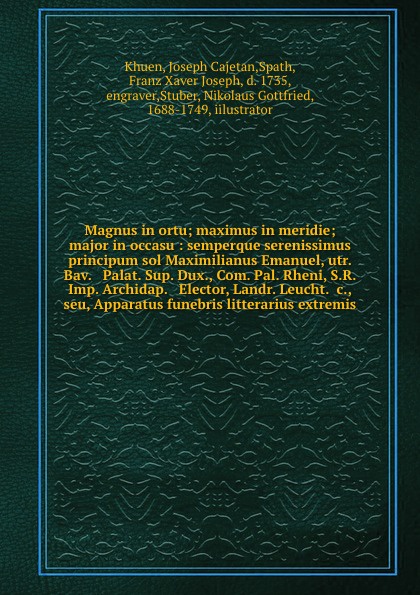 Khuen, Joseph Cajetan,Spath, Franz Xaver Joseph, d. 1735, engraver,Stuber, Nikolaus Gottfried, 1688-1749, iilustrator

Magnus in ortu; maximus in meridie; major in occasu : semperque serenissimus principum sol Maximilianus Emanuel, utr. Bav. Palat. Sup. Dux., Com. Pal. Rheni, S.R. Imp. Archidap. Elector, Landr. Leucht. c., seu, Apparatus funebris litterarius extremis